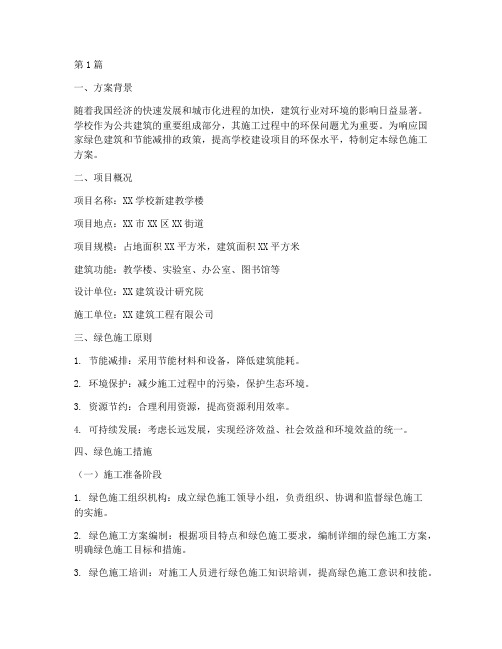 第1篇

一、方案背景

随着我国经济的快速发展和城市化进程的加快，建筑行业对环境的影响日益显著。学校作为公共建筑的重要组成部分，其施工过程中的环保问题尤为重要。为响应国家绿色建筑和节能减排的政策，提高学校建设项目的环保水平，特制定本绿色施工方案。

二、项目概况

项目名称：XX学校新建教学楼

项目地点：XX市XX区XX街道

项目规模：占地面积XX平方米，建筑面积XX平方米

建筑功能：教学楼、实验室、办公室、图书馆等

设计单位：XX建筑设计研究院

施工单位：XX建筑工程有限公司

三、绿色施工原则

1. 节能减排：采用节能材料和设备，降低建筑能耗。

2. 环境保护：减少施工过程中的污染，保护生态环境。

3. 资源节约：合理利用资源，提高资源利用效率。

4. 可持续发展：考虑长远发展，实现经济效益、社会效益和环境效益的统一。

四、绿色施工措施

（一）施工准备阶段

1. 绿色施工组织机构：成立绿色施工领导小组，负责组织、协调和监督绿色施工的实施。

2. 绿色施工方案编制：根据项目特点和绿色施工要求，编制详细的绿色施工方案，明确绿色施工目标和措施。

3. 绿色施工培训：对施工人员进行绿色施工知识培训，提高绿色施工意识和技能。